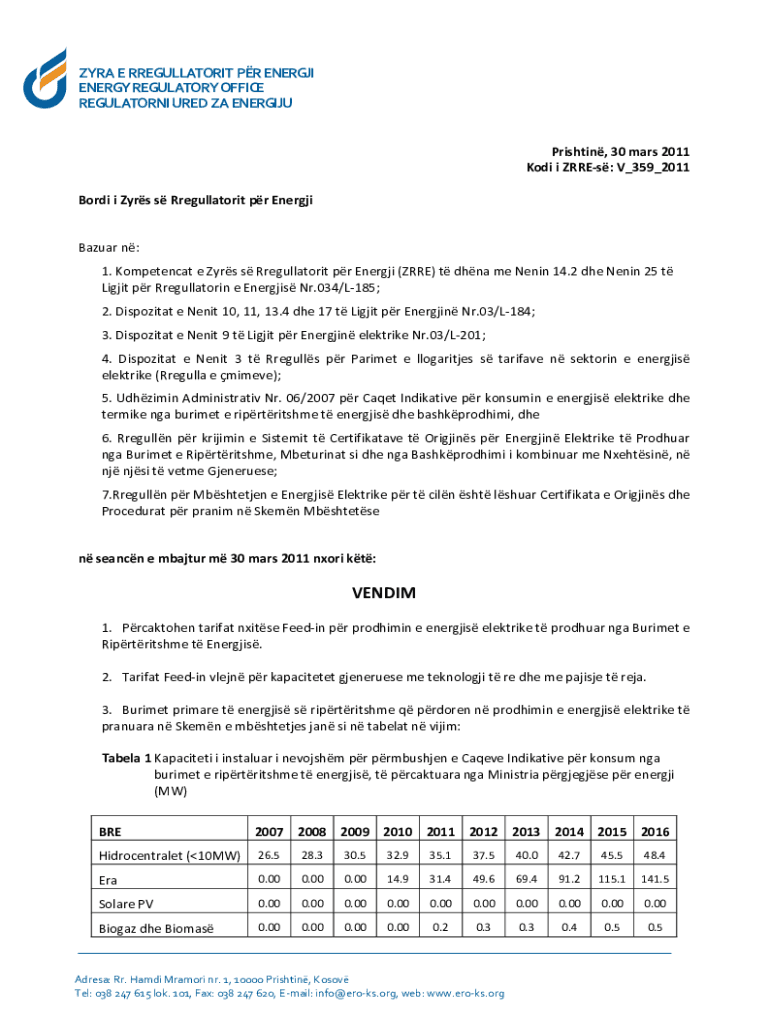 ZYRA E RREGULLATORIT PËR ENERGJI
ENERGY REGULATORY OFFICE
REGULATORNI URED ZA ENERGIJU

Prishtinë, 30 mars 2011
Kodi i ZRRE-së: V_359_2011

Bordi i Zyrës së Rregullatorit për Energji

Bazuar në:

1. Kompetencat e Zyrës së Rregullatorit për Energji (ZRRE) të dhëna me Nenin 14.2 dhe Nenin 25 të Ligjit për Rregullatorin e Energjisë Nr.034/L-185;

2. Dispozitat e Nenit 10, 11, 13.4 dhe 17 të Ligjit për Energjinë Nr.03/L-184;

3. Dispozitat e Nenit 9 të Ligjit për Energjinë elektrike Nr.03/L-201;

4. Dispozitat e Nenit 3 të Rregullës për Parimet e llogaritjes së tarifave në sektorin e energjisë elektrike (Rregulla e çmimeve);

5. Udhëzimin Administrativ Nr. 06/2007 për Caqet Indikative për konsumin e energjisë elektrike dhe termike nga burimet e ripërtëritshme të energjisë dhe bashkëprodhimi, dhe

6. Rregullën për krijimin e Sistemit të Certifikatave të Origjinës për Energjinë Elektrike të Prodhuar nga Burimet e Ripërtëritshme, Mbeturinat si dhe nga Bashkëprodhimi i kombinuar me Nxehtësinë, në një njësi të vetme Gjeneruese;

7.Rregullën për Mbështetjen e Energjisë Elektrike për të cilën është lëshuar Certifikata e Origjinës dhe Procedurat për pranim në Skemën Mbështetëse

në seancën e mbajtur më 30 mars 2011 nxori këtë:

VENDIM

1. Përcaktohen tarifat nxitëse Feed-in për prodhimin e energjisë elektrike të prodhuar nga Burimet e Ripërtëritshme të Energjisë.

2. Tarifat Feed-in vlejnë për kapacitetet gjeneruese me teknologji të re dhe me pajisje të reja.

3. Burimet primare të energjisë së ripërtëritshme që përdoren në prodhimin e energjisë elektrike të pranuara në Skemën e mbështetjes janë si në tabelat në vijim:

Tabela 1 Kapaciteti i instaluar i nevojshëm për përmbushjen e Caqeve Indikative për konsum nga burimet e ripërtëritshme të energjisë, të përcaktuara nga Ministria përgjegjëse për energji (MW)

| BRE | 2007 | 2008 | 2009 | 2010 | 2011 | 2012 | 2013 | 2014 | 2015 | 2016 |
|---|---|---|---|---|---|---|---|---|---|---|
| Hidrocentralet (<10MW) | 26.5 | 28.3 | 30.5 | 32.9 | 35.1 | 37.5 | 40.0 | 42.7 | 45.5 | 48.4 |
| Era | 0.00 | 0.00 | 0.00 | 14.9 | 31.4 | 49.6 | 69.4 | 91.2 | 115.1 | 141.5 |
| Solare PV | 0.00 | 0.00 | 0.00 | 0.00 | 0.00 | 0.00 | 0.00 | 0.00 | 0.00 | 0.00 |
| Biogaz dhe Biomasë | 0.00 | 0.00 | 0.00 | 0.00 | 0.2 | 0.3 | 0.3 | 0.4 | 0.5 | 0.5 |

Adresa: Rr. Hamdi Mramori nr. 1, 10000 Prishtinë, Kosovë
Tel: 038 247 615 lok. 101, Fax: 038 247 620, E-mail: info@ero-ks.org, web: www.ero-ks.org